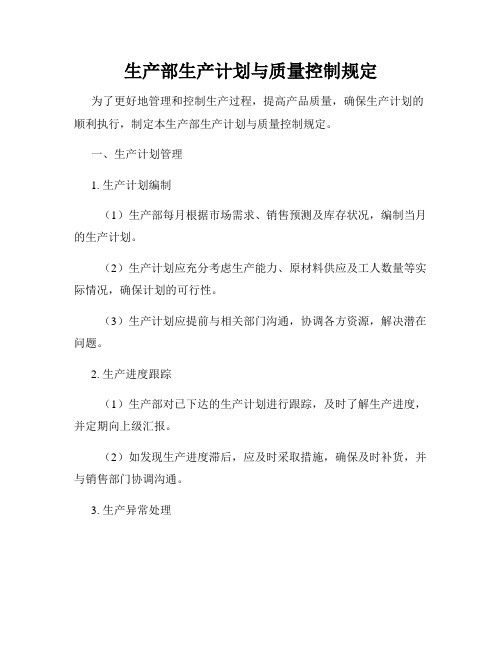 生产部生产计划与质量控制规定

为了更好地管理和控制生产过程，提高产品质量，确保生产计划的顺利执行，制定本生产部生产计划与质量控制规定。

一、生产计划管理

1. 生产计划编制

（1）生产部每月根据市场需求、销售预测及库存状况，编制当月的生产计划。

（2）生产计划应充分考虑生产能力、原材料供应及工人数量等实际情况，确保计划的可行性。

（3）生产计划应提前与相关部门沟通，协调各方资源，解决潜在问题。

2. 生产进度跟踪

（1）生产部对已下达的生产计划进行跟踪，及时了解生产进度，并定期向上级汇报。

（2）如发现生产进度滞后，应及时采取措施，确保及时补货，并与销售部门协调沟通。

3. 生产异常处理